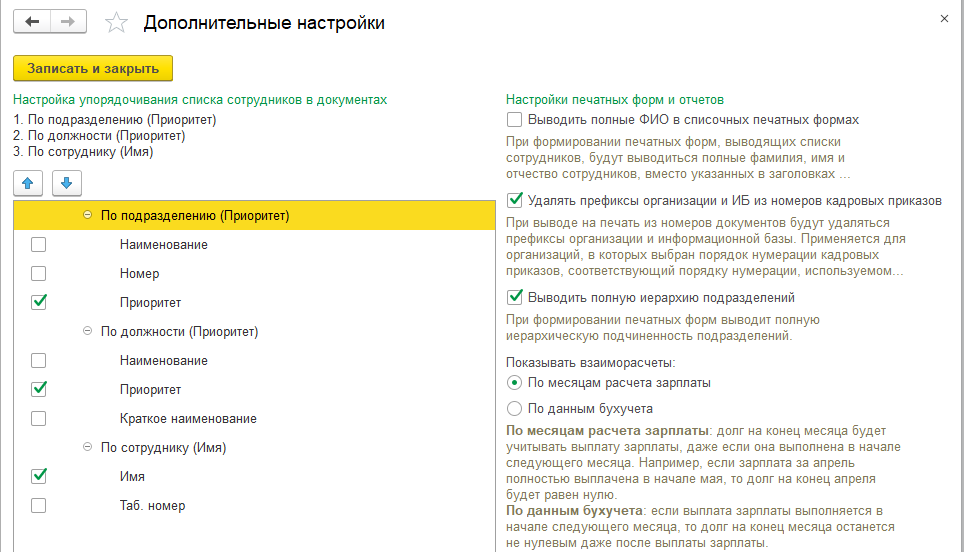 Дополнительные настройки

×

Записать и закрыть

Настройка упорядочивания списка сотрудников в документах
1. По подразделению (Приоритет)
2. По должности (Приоритет)
3. По сотруднику (Имя)

По подразделению (Приоритет)
Наименование
Номер
Приоритет
По должности (Приоритет)
Наименование
Приоритет
Краткое наименование
По сотруднику (Имя)
Имя
Таб. номер

Настройки печатных форм и отчетов
Выводить полные ФИО в списочных печатных формах
При формировании печатных форм, выводящих списки сотрудников, будут выводиться полные фамилия, имя и отчество сотрудников, вместо указанных в заголовках ...
Удалять префиксы организации и ИБ из номеров кадровых приказов
При выводе на печать из номеров документов будут удаляться префиксы организации и информационной базы. Применяется для организаций, в которых выбран порядок нумерации кадровых приказов, соответствующий порядку нумерации, используемом...
Выводить полную иерархию подразделений
При формировании печатных форм выводит полную иерархическую подчиненность подразделений.
Показывать взаиморасчеты:
По месяцам расчета зарплаты
По данным бухучета
По месяцам расчета зарплаты: долг на конец месяца будет учитывать выплату зарплаты, даже если она выполнена в начале следующего месяца. Например, если зарплата за апрель полностью выплачена в начале мая, то долг на конец апреля будет равен нулю.
По данным бухучета: если выплата зарплаты выполняется в начале следующего месяца, то долг на конец месяца останется не нулевым даже после выплаты зарплаты.